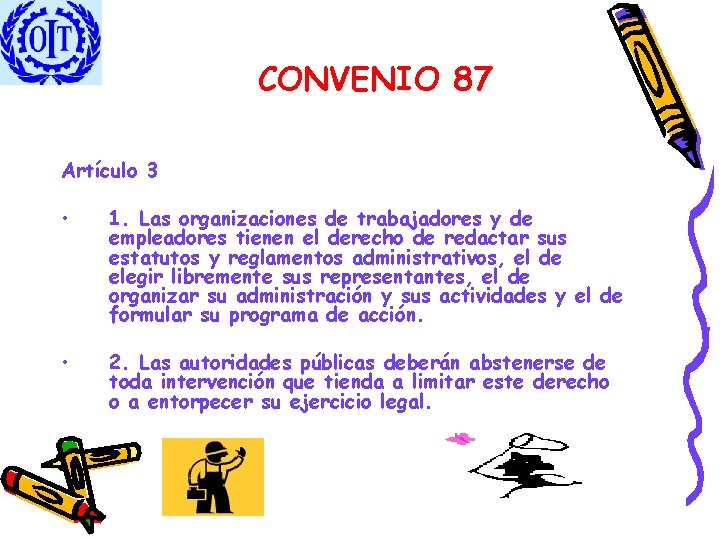 OIT

CONVENIO 87

Artículo 3

• 1. Las organizaciones de trabajadores y de empleadores tienen el derecho de redactar sus estatutos y reglamentos administrativos, el de elegir libremente sus representantes, el de organizar su administración y sus actividades y el de formular su programa de acción.

• 2. Las autoridades públicas deberán abstenerse de toda intervención que tienda a limitar este derecho o a entorpecer su ejercicio legal.